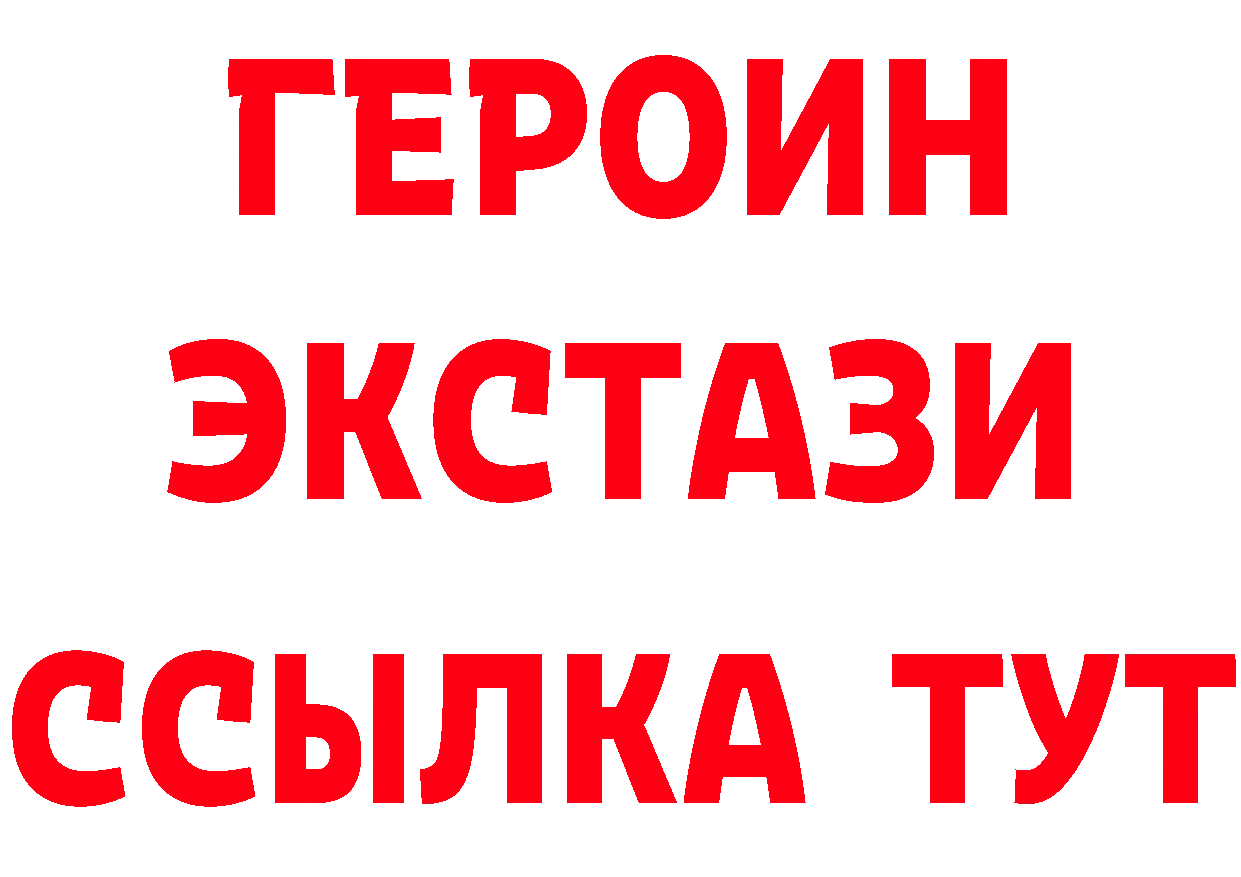 ГЕРОИН
ЭКСТАЗИ
ССЫЛКА ТУТ